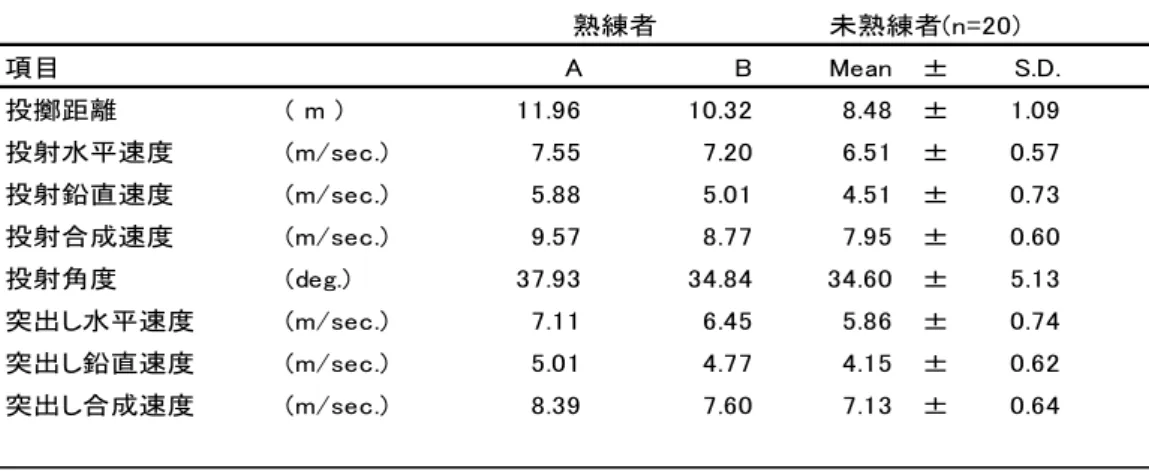 | | | 熟練者 | | 未熟練者(n=20) | | |
|---|---|---|---|---|---|---|
| 項目 | | A | B | Mean | ± | S.D. |
| 投擲距離 | ( m ) | 11.96 | 10.32 | 8.48 | ± | 1.09 |
| 投射水平速度 | (m/sec.) | 7.55 | 7.20 | 6.51 | ± | 0.57 |
| 投射鉛直速度 | (m/sec.) | 5.88 | 5.01 | 4.51 | ± | 0.73 |
| 投射合成速度 | (m/sec.) | 9.57 | 8.77 | 7.95 | ± | 0.60 |
| 投射角度 | (deg.) | 37.93 | 34.84 | 34.60 | ± | 5.13 |
| 突出し水平速度 | (m/sec.) | 7.11 | 6.45 | 5.86 | ± | 0.74 |
| 突出し鉛直速度 | (m/sec.) | 5.01 | 4.77 | 4.15 | ± | 0.62 |
| 突出し合成速度 | (m/sec.) | 8.39 | 7.60 | 7.13 | ± | 0.64 |